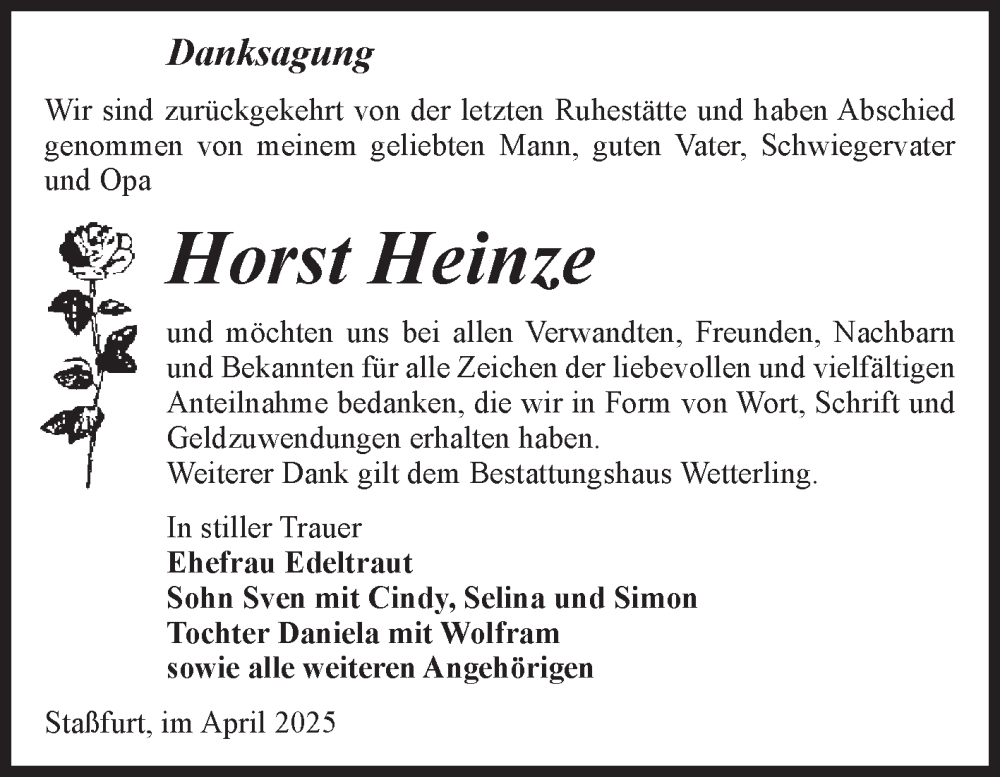 Danksagung

Wir sind zurückgekehrt von der letzten Ruhestätte und haben Abschied genommen von meinem geliebten Mann, guten Vater, Schwiegervater und Opa

Horst Heinze

und möchten uns bei allen Verwandten, Freunden, Nachbarn und Bekannten für alle Zeichen der liebevollen und vielfältigen Anteilnahme bedanken, die wir in Form von Wort, Schrift und Geldzuwendungen erhalten haben.
Weiterer Dank gilt dem Bestattungshaus Wetterling.

In stiller Trauer
Ehefrau Edeltraut
Sohn Sven mit Cindy, Selina und Simon
Tochter Daniela mit Wolfram
sowie alle weiteren Angehörigen

Staßfurt, im April 2025